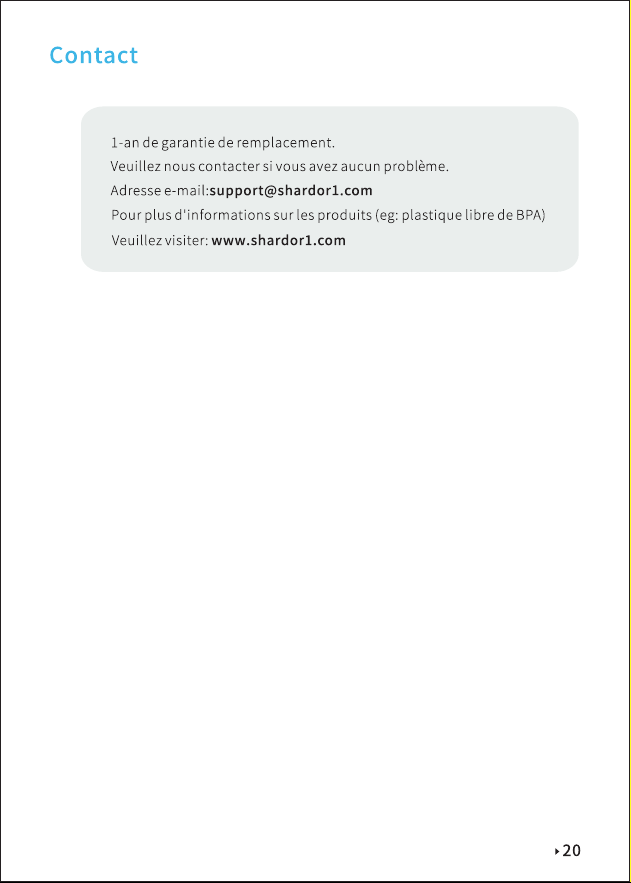 Contact

1-an de garantie de remplacement.
Veuillez nous contacter si vous avez aucun problème.
Adresse e-mail:support@shardor1.com
Pour plus d'informations sur les produits (eg: plastique libre de BPA)
Veuillez visiter: www.shardor1.com

20